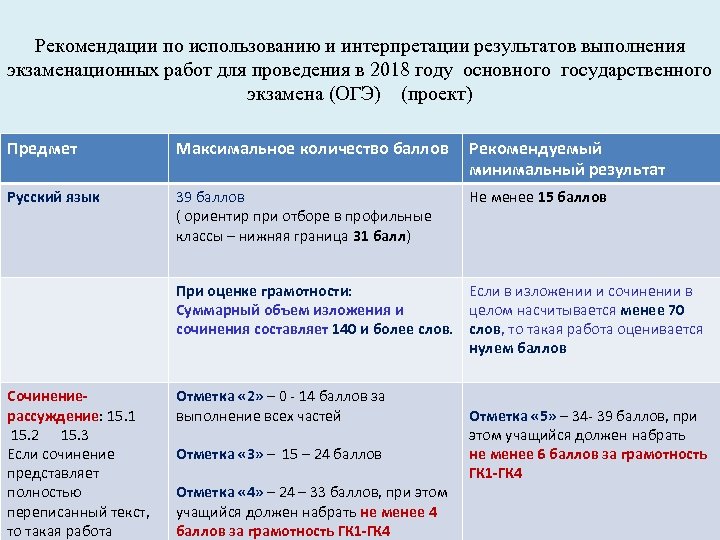 Рекомендации по использованию и интерпретации результатов выполнения экзаменационных работ для проведения в 2018 году основного государственного экзамена (ОГЭ) (проект)

| Предмет | Максимальное количество баллов | Рекомендуемый минимальный результат |
|---|---|---|
| Русский язык | 39 баллов ( ориентир при отборе в профильные классы – нижняя граница 31 балл) | Не менее 15 баллов |
| | При оценке грамотности: Суммарный объем изложения и сочинения составляет 140 и более слов. | Если в изложении и сочинении в целом насчитывается менее 70 слов, то такая работа оценивается нулем баллов |
| Сочинение-рассуждение: 15.1 15.2 15.3 Если сочинение представляет полностью переписанный текст, то такая работа | Отметка «2» – 0 - 14 баллов за выполнение всех частей Отметка «3» – 15 – 24 баллов Отметка «4» – 24 – 33 баллов, при этом учащийся должен набрать не менее 4 баллов за грамотность ГК1-ГК4 | Отметка «5» – 34- 39 баллов, при этом учащийся должен набрать не менее 6 баллов за грамотность ГК1-ГК4 |